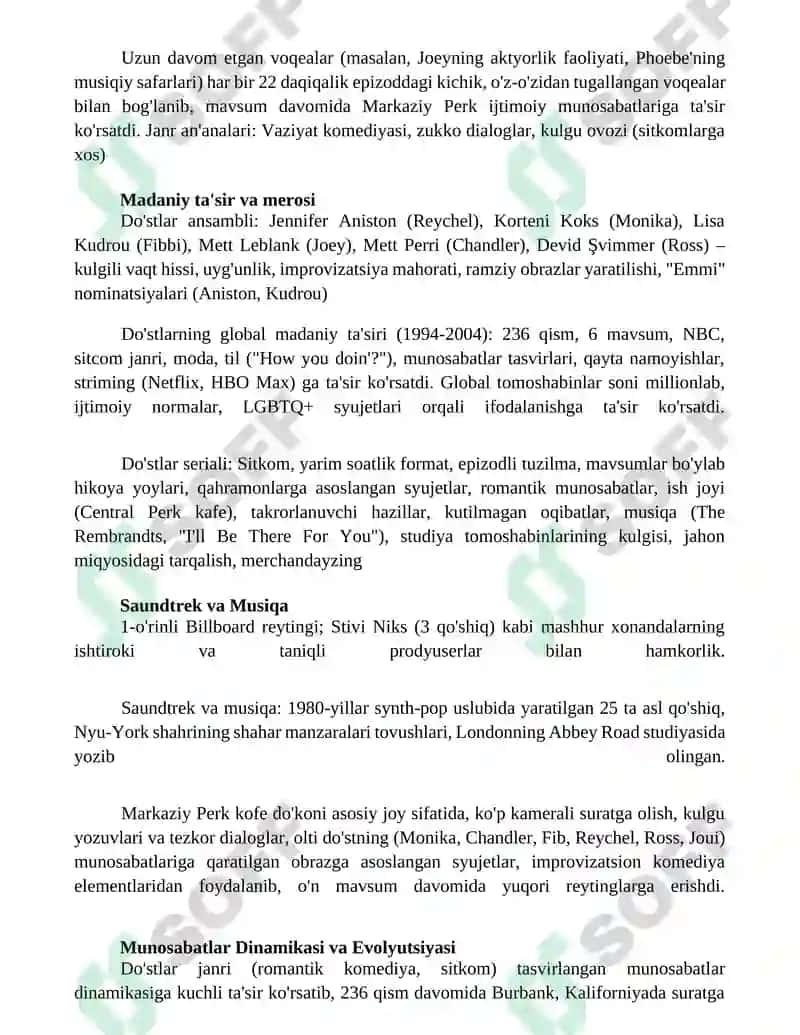 Uzun davom etgan voqealar (masalan, Joeyning aktyorlik faoliyati, Phoebe'ning musiqiy safarlari) har bir 22 daqiqalik epizoddagi kichik, o'z-o'zidan tugallangan voqealar bilan bog'lanib, mavsum davomida Markaziy Perk ijtimoiy munosabatlariga ta'sir ko'rsatdi. Janr an'analari: Vaziyat komediyasi, zukko dialoglar, kulgu ovozi (sitkomlarga xos)

Madaniy ta'sir va merosi

Do'stlar ansambli: Jennifer Aniston (Reychel), Korteni Koks (Monika), Lisa Kudrou (Fibbi), Mett Leblank (Joey), Mett Perri (Chandler), Devid Şvimmer (Ross) – kulgili vaqt hissi, uyg'unlik, improvizatsiya mahorati, ramziy obrazlar yaratilishi, "Emmi" nominatsiyalari (Aniston, Kudrou)

Do'stlarning global madaniy ta'siri (1994-2004): 236 qism, 6 mavsum, NBC, sitcom janri, moda, til ("How you doin'?"), munosabatlar tasvirlari, qayta namoyishlar, striming (Netflix, HBO Max) ga ta'sir ko'rsatdi. Global tomoshabinlar soni millionlab, ijtimoiy normalar, LGBTQ+ syujetlari orqali ifodalanishga ta'sir ko'rsatdi.

Do'stlar seriali: Sitkom, yarim soatlik format, epizodli tuzilma, mavsumlar bo'ylab hikoya yoylari, qahramonlarga asoslangan syujetlar, romantik munosabatlar, ish joyi (Central Perk kafe), takrorlanuvchi hazillar, kutilmagan oqibatlar, musiqa (The Rembrandts, "I'll Be There For You"), studiya tomoshabinlarining kulgisi, jahon miqyosidagi tarqalish, merchandayzing

Saundtrek va Musiqa

1-o'rinli Billboard reytingi; Stivi Niks (3 qo'shiq) kabi mashhur xonandalarning ishtiroki va taniqli prodyuserlar bilan hamkorlik.

Saundtrek va musiqa: 1980-yillar synth-pop uslubida yaratilgan 25 ta asl qo'shiq, Nyu-York shahrining shahar manzaralari tovushlari, Londonning Abbey Road studiyasida yozib olingan.

Markaziy Perk kofe do'koni asosiy joy sifatida, ko'p kamerali suratga olish, kulgu yozuvlari va tezkor dialoglar, olti do'stning (Monika, Chandler, Fib, Reychel, Ross, Joui) munosabatlariga qaratilgan obrazga asoslangan syujetlar, improvizatsion komediya elementlaridan foydalanib, o'n mavsum davomida yuqori reytinglarga erishdi.

Munosabatlar Dinamikasi va Evolyutsiyasi

Do'stlar janri (romantik komediya, sitkom) tasvirlangan munosabatlar dinamikasiga kuchli ta'sir ko'rsatib, 236 qism davomida Burbank, Kaliforniyada suratga